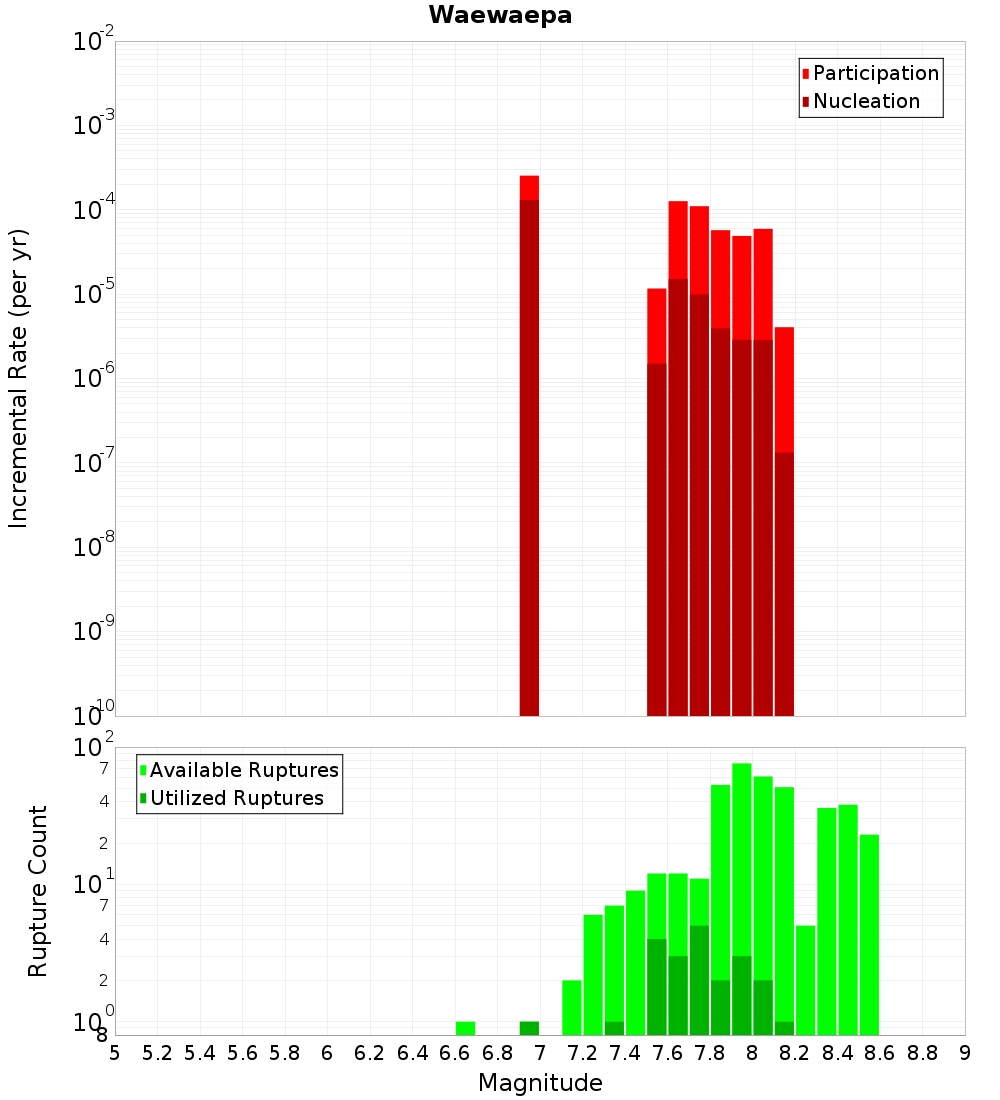 Waewaepa

Participation
Nucleation

Incremental Rate (per yr)

$10^{-2}$
$10^{-3}$
$10^{-4}$
$10^{-5}$
$10^{-6}$
$10^{-7}$
$10^{-8}$
$10^{-9}$
$10^{-10}$

Available Ruptures
Utilized Ruptures

Rupture Count

$10^{2}$
7
4
2
$10^{1}$
7
4
2
$10^{0}$
8

5 5.2 5.4 5.6 5.8 6 6.2 6.4 6.6 6.8 7 7.2 7.4 7.6 7.8 8 8.2 8.4 8.6 8.8 9

Magnitude